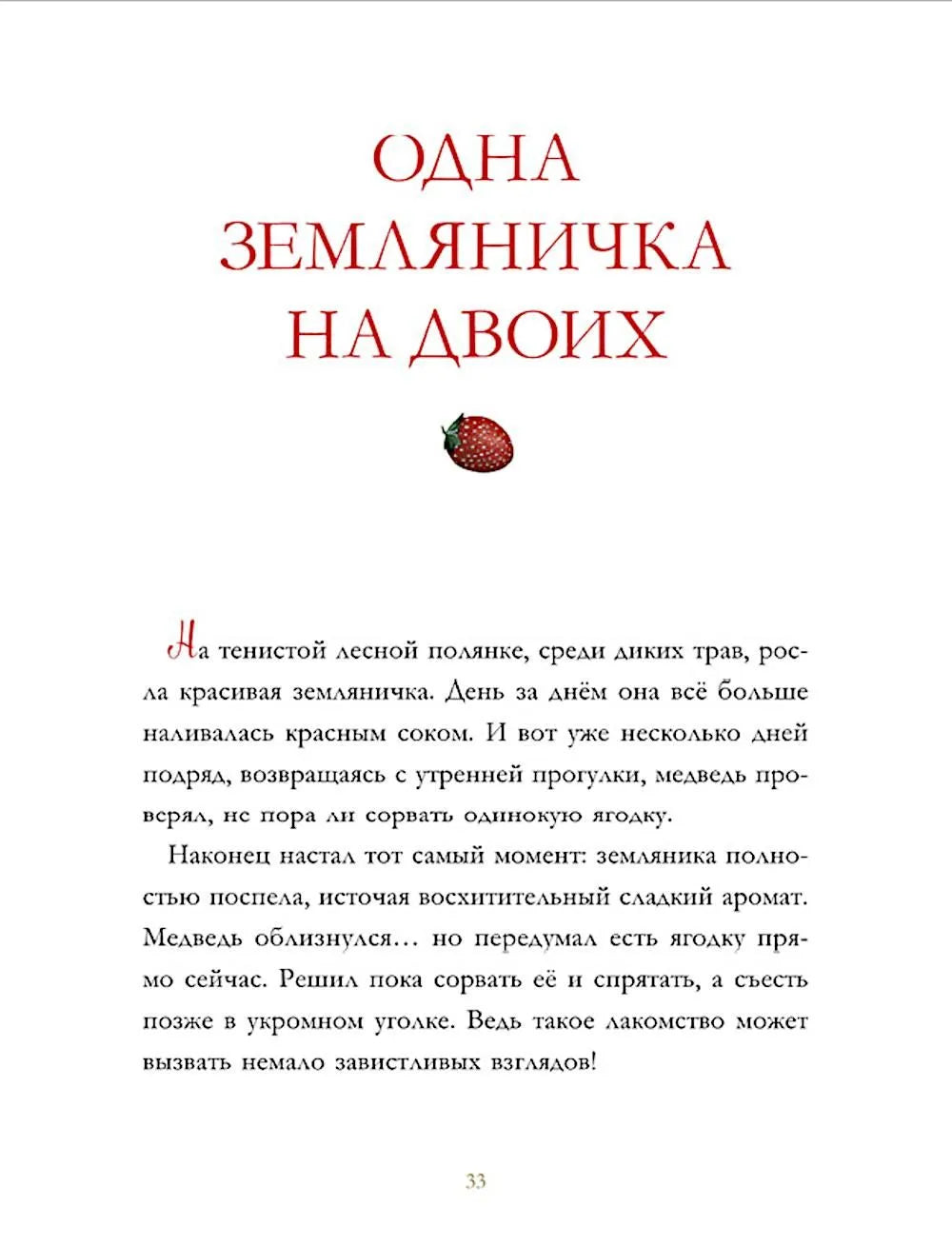 ОДНА ЗЕМЛЯНИЧКА НА ДВОИХ

На тенистой лесной полянке, среди диких трав, росла красивая земляничка. День за днём она всё больше наливалась красным соком. И вот уже несколько дней подряд, возвращаясь с утренней прогулки, медведь проверял, не пора ли сорвать одинокую ягодку.

Наконец настал тот самый момент: земляника полностью поспела, источая восхитительный сладкий аромат. Медведь облизнулся… но передумал есть ягодку прямо сейчас. Решил пока сорвать её и спрятать, а съесть позже в укромном уголке. Ведь такое лакомство может вызвать немало завистливых взглядов!

33